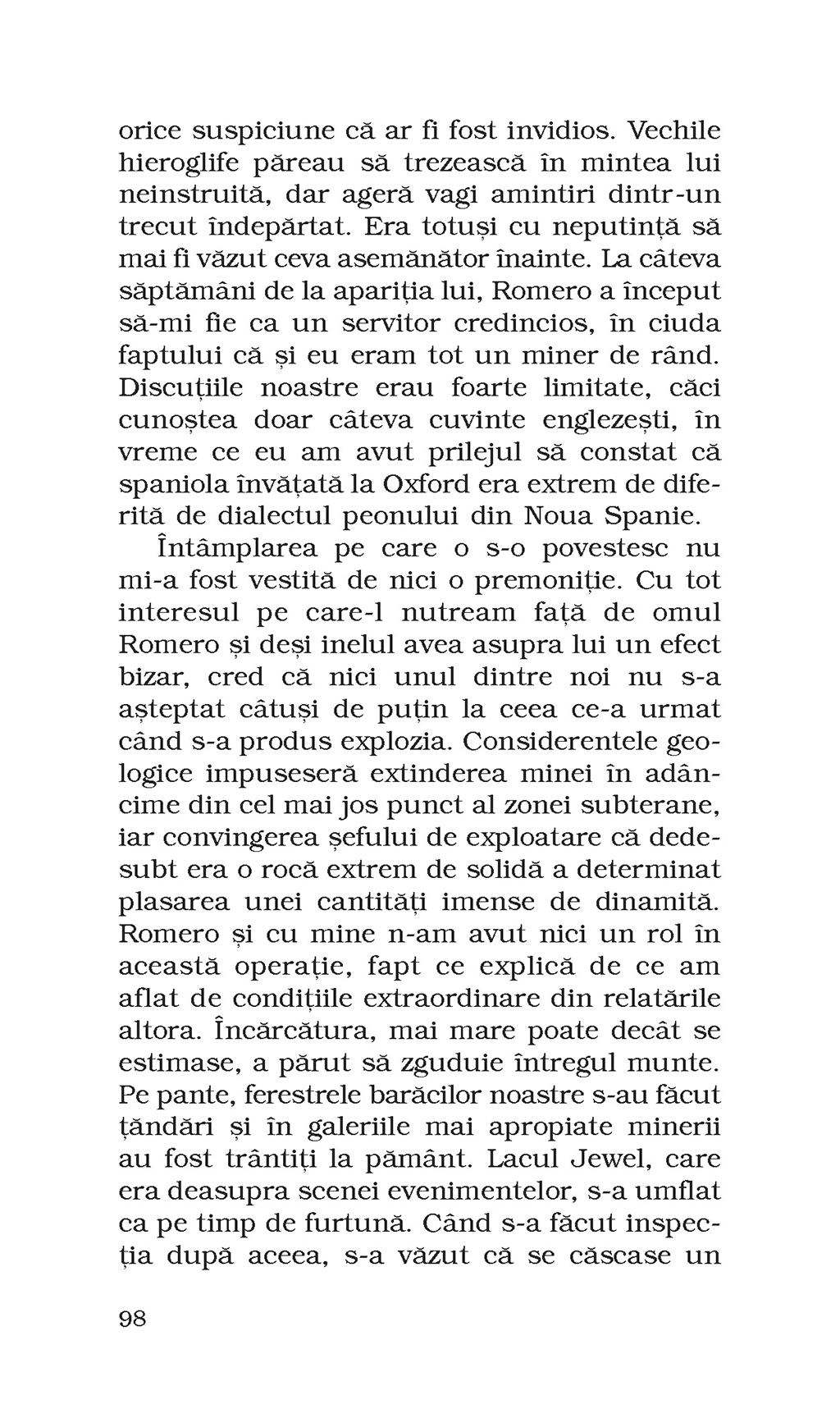 orice suspiciune că ar fi fost invidios. Vechile hieroglife păreau să trezească în mintea lui neinstruită, dar ageră vagi amintiri dintr-un trecut îndepărtat. Era totuși cu neputință să mai fi văzut ceva asemănător înainte. La câteva săptămâni de la apariția lui, Romero a început să-mi fie ca un servitor credincios, în ciuda faptului că și eu eram tot un miner de rând. Discuțiile noastre erau foarte limitate, căci cunoștea doar câteva cuvinte englezești, în vreme ce eu am avut prilejul să constat că spaniola învățată la Oxford era extrem de diferită de dialectul peonului din Noua Spanie.

Întâmplarea pe care o s-o povestesc nu mi-a fost vestită de nici o premoniție. Cu tot interesul pe care-l nutream față de omul Romero și deși inelul avea asupra lui un efect bizar, cred că nici unul dintre noi nu s-a așteptat câtuși de puțin la ceea ce-a urmat când s-a produs explozia. Considerentele geologice impuseseră extinderea minei în adâncime din cel mai jos punct al zonei subterane, iar convingerea șefului de exploatare că dedesubt era o rocă extrem de solidă a determinat plasarea unei cantități imense de dinamită. Romero și cu mine n-am avut nici un rol în această operație, fapt ce explică de ce am aflat de condițiile extraordinare din relatările altora. Încărcătura, mai mare poate decât se estimase, a părut să zguduie întregul munte. Pe pante, ferestrele barăcilor noastre s-au făcut țăndări și în galeriile mai apropiate minerii au fost trântiți la pământ. Lacul Jewel, care era deasupra scenei evenimentelor, s-a umflat ca pe timp de furtună. Când s-a făcut inspecția după aceea, s-a văzut că se căscase un

98